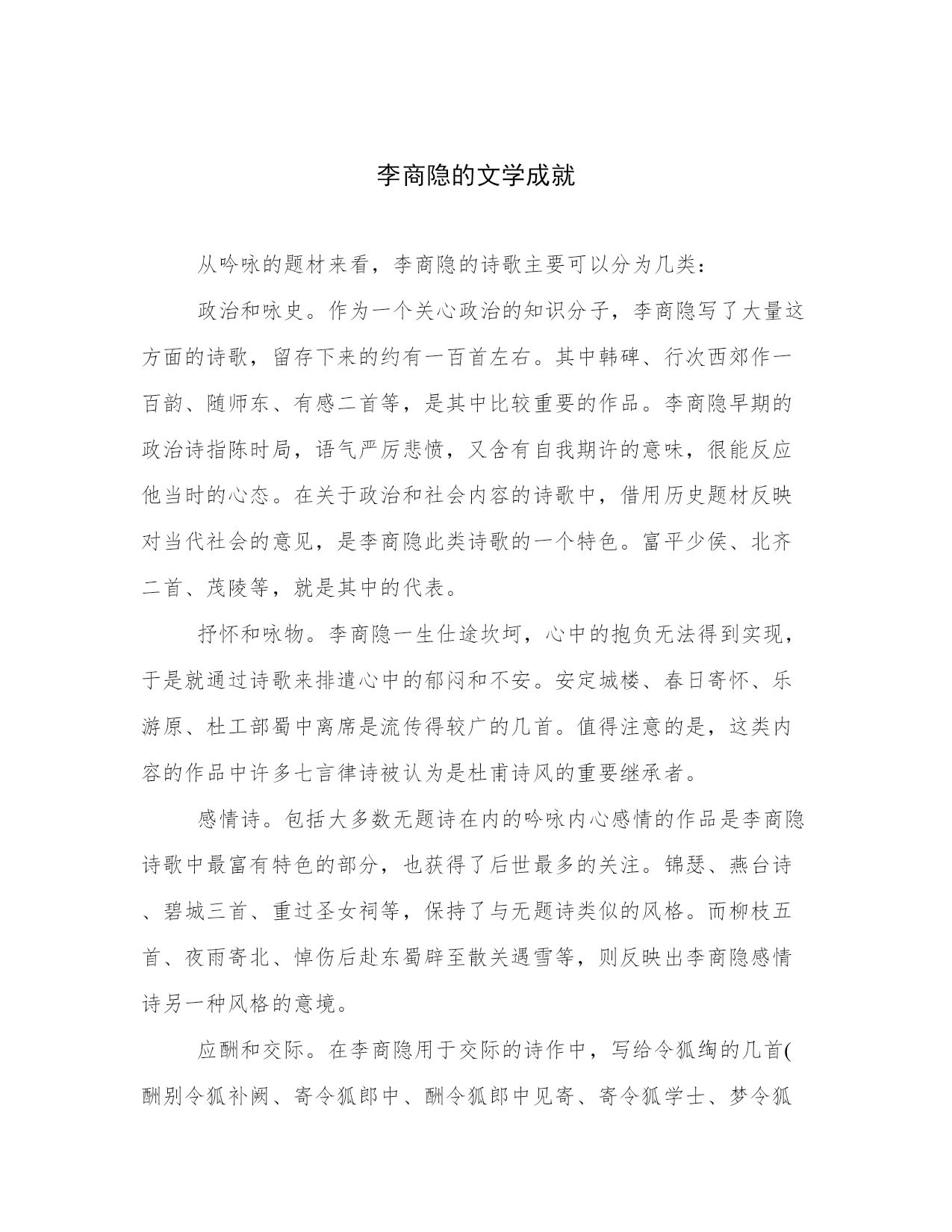 李商隐的文学成就

从吟咏的题材来看，李商隐的诗歌主要可以分为几类：

政治和咏史。作为一个关心政治的知识分子，李商隐写了大量这方面的诗歌，留存下来的约有一百首左右。其中韩碑、行次西郊作一百韵、随师东、有感二首等，是其中比较重要的作品。李商隐早期的政治诗指陈时局，语气严厉悲愤，又含有自我期许的意味，很能反应他当时的心态。在关于政治和社会内容的诗歌中，借用历史题材反映对当代社会的意见，是李商隐此类诗歌的一个特色。富平少侯、北齐二首、茂陵等，就是其中的代表。

抒怀和咏物。李商隐一生仕途坎坷，心中的抱负无法得到实现，于是就通过诗歌来排遣心中的郁闷和不安。安定城楼、春日寄怀、乐游原、杜工部蜀中离席是流传得较广的几首。值得注意的是，这类内容的作品中许多七言律诗被认为是杜甫诗风的重要继承者。

感情诗。包括大多数无题诗在内的吟咏内心感情的作品是李商隐诗歌中最富有特色的部分，也获得了后世最多的关注。锦瑟、燕台诗、碧城三首、重过圣女祠等，保持了与无题诗类似的风格。而柳枝五首、夜雨寄北、悼伤后赴东蜀辟至散关遇雪等，则反映出李商隐感情诗另一种风格的意境。

应酬和交际。在李商隐用于交际的诗作中，写给令狐绹的几首(酬别令狐补阙、寄令狐郎中、酬令狐郎中见寄、寄令狐学士、梦令狐